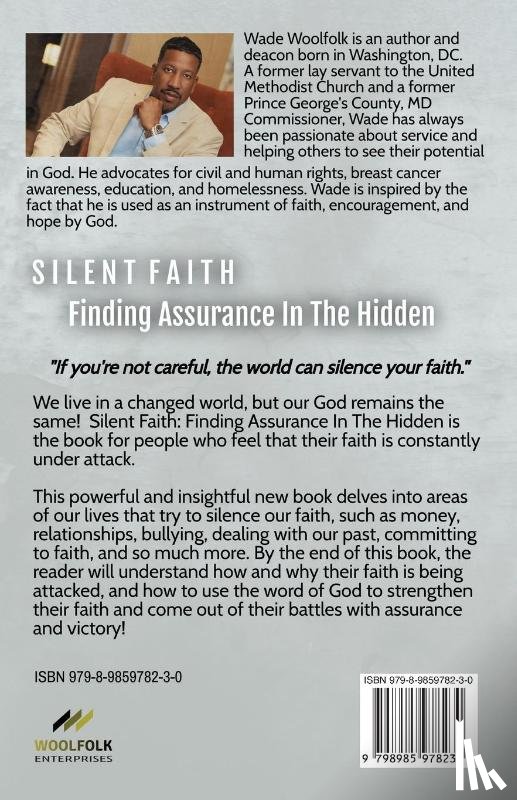 Wade Woolfolk is an author and deacon born in Washington, DC. A former lay servant to the United Methodist Church and a former Prince George's County, MD Commissioner, Wade has always been passionate about service and helping others to see their potential in God. He advocates for civil and human rights, breast cancer awareness, education, and homelessness. Wade is inspired by the fact that he is used as an instrument of faith, encouragement, and hope by God.

SILENT FAITH

Finding Assurance In The Hidden

"If you're not careful, the world can silence your faith."

We live in a changed world, but our God remains the same! Silent Faith: Finding Assurance In The Hidden is the book for people who feel that their faith is constantly under attack.

This powerful and insightful new book delves into areas of our lives that try to silence our faith, such as money, relationships, bullying, dealing with our past, committing to faith, and so much more. By the end of this book, the reader will understand how and why their faith is being attacked, and how to use the word of God to strengthen their faith and come out of their battles with assurance and victory!

ISBN 979-8-9859782-3-0

WOOLFOLK ENTERPRISES

ISBN 979-8-9859782-3-0

9 798985 97823